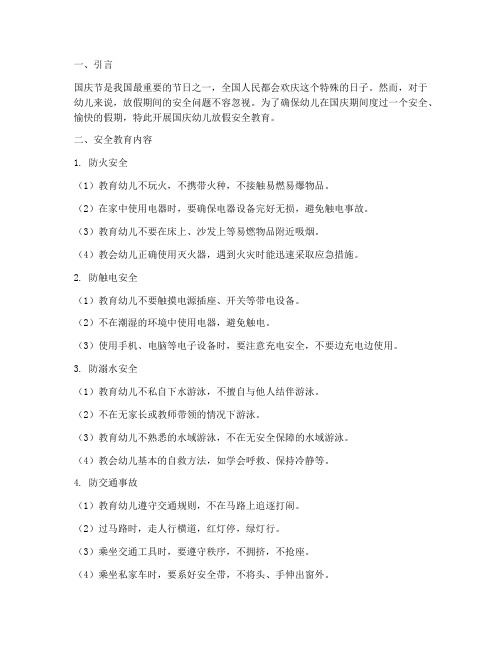 一、引言

国庆节是我国最重要的节日之一，全国人民都会欢庆这个特殊的日子。然而，对于幼儿来说，放假期间的安全问题不容忽视。为了确保幼儿在国庆期间度过一个安全、愉快的假期，特此开展国庆幼儿放假安全教育。

二、安全教育内容

1. 防火安全

（1）教育幼儿不玩火，不携带火种，不接触易燃易爆物品。

（2）在家中使用电器时，要确保电器设备完好无损，避免触电事故。

（3）教育幼儿不要在床上、沙发上等易燃物品附近吸烟。

（4）教会幼儿正确使用灭火器，遇到火灾时能迅速采取应急措施。

2. 防触电安全

（1）教育幼儿不要触摸电源插座、开关等带电设备。

（2）不在潮湿的环境中使用电器，避免触电。

（3）使用手机、电脑等电子设备时，要注意充电安全，不要边充电边使用。

3. 防溺水安全

（1）教育幼儿不私自下水游泳，不擅自与他人结伴游泳。

（2）不在无家长或教师带领的情况下游泳。

（3）教育幼儿不熟悉的水域游泳，不在无安全保障的水域游泳。

（4）教会幼儿基本的自救方法，如学会呼救、保持冷静等。

4. 防交通事故

（1）教育幼儿遵守交通规则，不在马路上追逐打闹。

（2）过马路时，走人行横道，红灯停，绿灯行。

（3）乘坐交通工具时，要遵守秩序，不拥挤，不抢座。

（4）乘坐私家车时，要系好安全带，不将头、手伸出窗外。